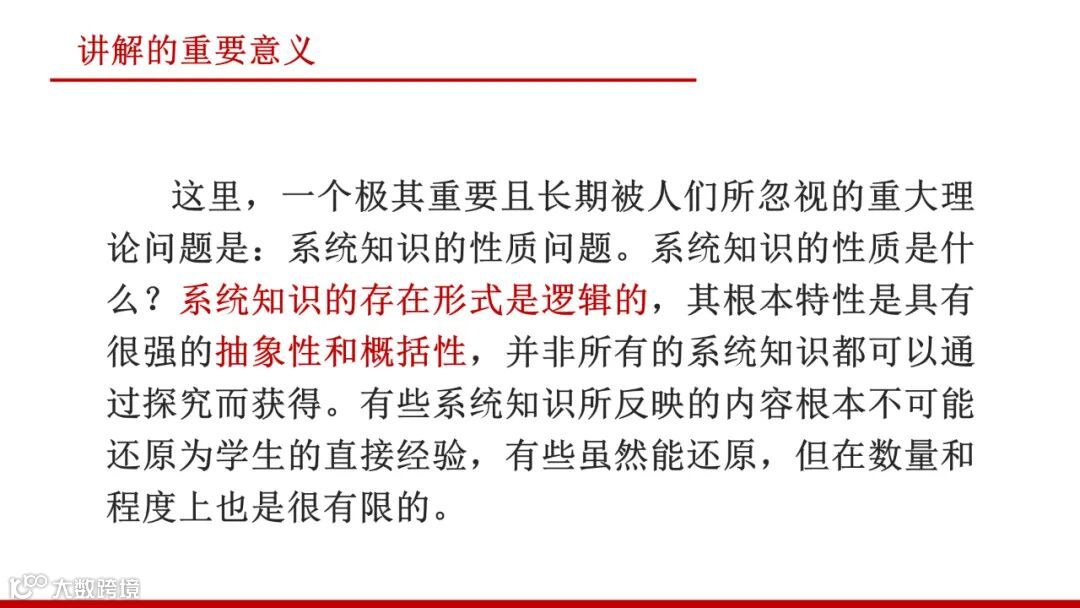 讲解的重要意义

这里，一个极其重要且长期被人们所忽视的重大理论问题是：系统知识的性质问题。系统知识的性质是什么？系统知识的存在形式是逻辑的，其根本特性是具有很强的抽象性和概括性，并非所有的系统知识都可以通过探究而获得。有些系统知识所反映的内容根本不可能还原为学生的直接经验，有些虽然能还原，但在数量和程度上也是很有限的。

大数跨境